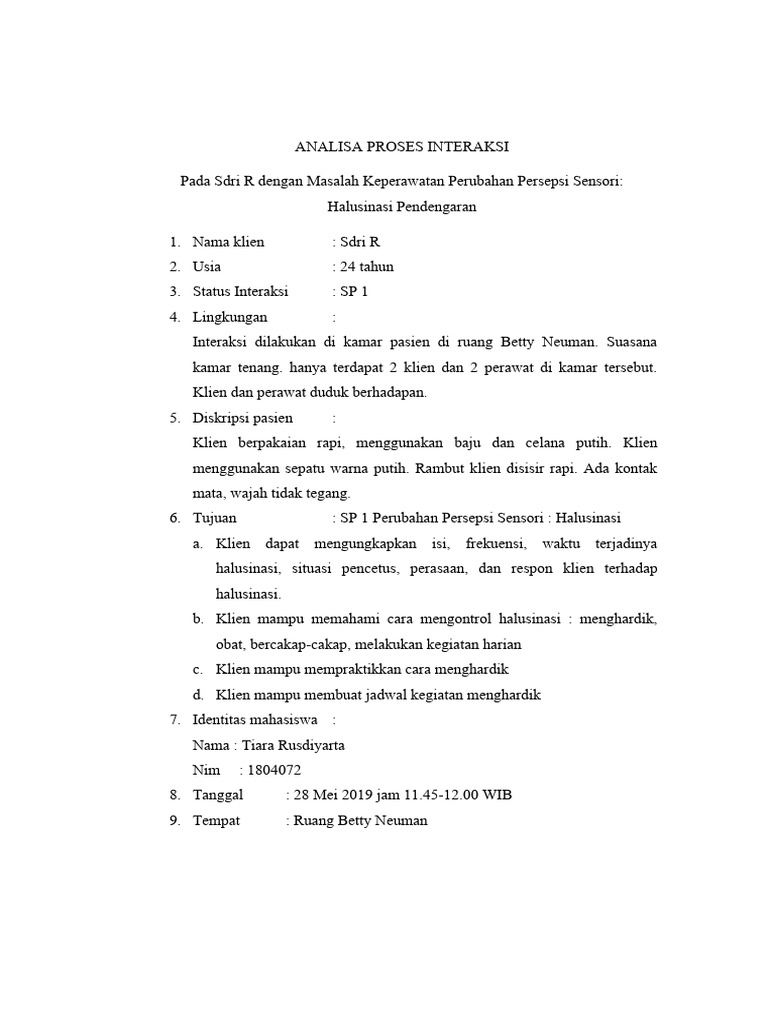 ANALISA PROSES INTERAKSI

Pada Sdri R dengan Masalah Keperawatan Perubahan Persepsi Sensori: Halusinasi Pendengaran

1. Nama klien : Sdri R
2. Usia : 24 tahun
3. Status Interaksi : SP 1
4. Lingkungan :
Interaksi dilakukan di kamar pasien di ruang Betty Neuman. Suasana kamar tenang. hanya terdapat 2 klien dan 2 perawat di kamar tersebut. Klien dan perawat duduk berhadapan.
5. Diskripsi pasien :
Klien berpakaian rapi, menggunakan baju dan celana putih. Klien menggunakan sepatu warna putih. Rambut klien disisir rapi. Ada kontak mata, wajah tidak tegang.
6. Tujuan : SP 1 Perubahan Persepsi Sensori : Halusinasi
a. Klien dapat mengungkapkan isi, frekuensi, waktu terjadinya halusinasi, situasi pencetus, perasaan, dan respon klien terhadap halusinasi.
b. Klien mampu memahami cara mengontrol halusinasi : menghardik, obat, bercakap-cakap, melakukan kegiatan harian
c. Klien mampu mempraktikkan cara menghardik
d. Klien mampu membuat jadwal kegiatan menghardik
7. Identitas mahasiswa :
Nama : Tiara Rusdiyarta
Nim : 1804072
8. Tanggal : 28 Mei 2019 jam 11.45-12.00 WIB
9. Tempat : Ruang Betty Neuman